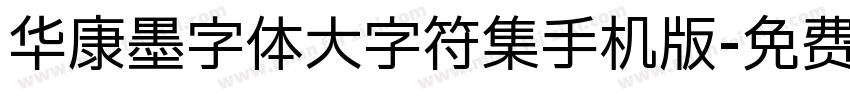 华康墨字体大字符集手机版-免费